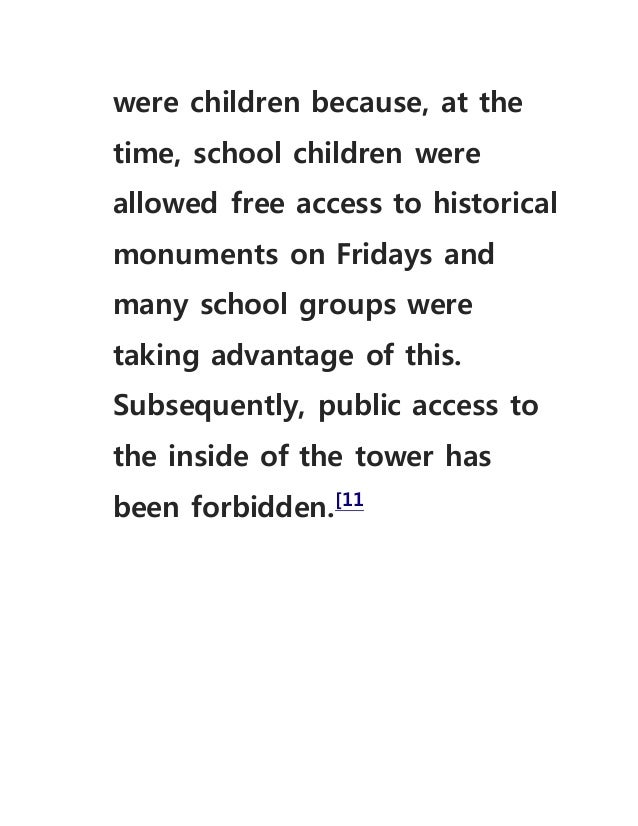 were children because, at the time, school children were allowed free access to historical monuments on Fridays and many school groups were taking advantage of this. Subsequently, public access to the inside of the tower has been forbidden.[11